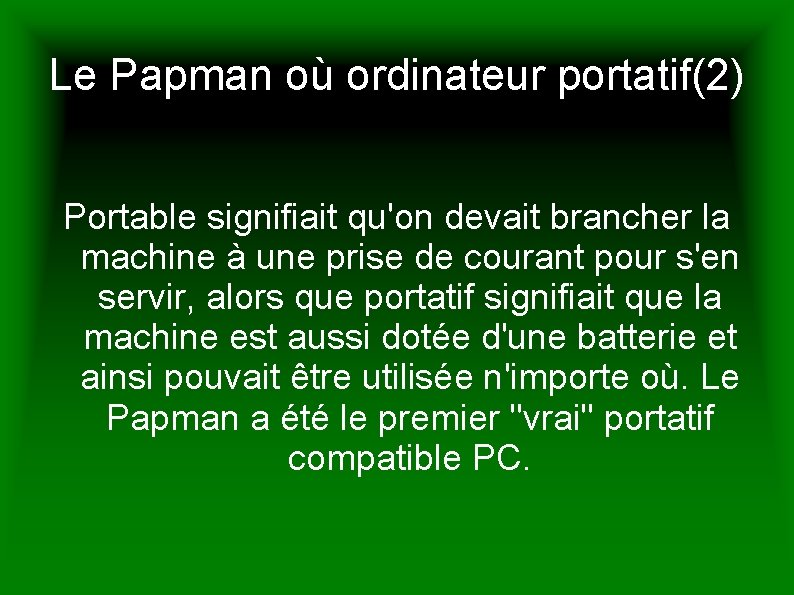 Le Papman où ordinateur portatif(2)

Portable signifiait qu'on devait brancher la machine à une prise de courant pour s'en servir, alors que portatif signifiait que la machine est aussi dotée d'une batterie et ainsi pouvait être utilisée n'importe où. Le Papman a été le premier "vrai" portatif compatible PC.